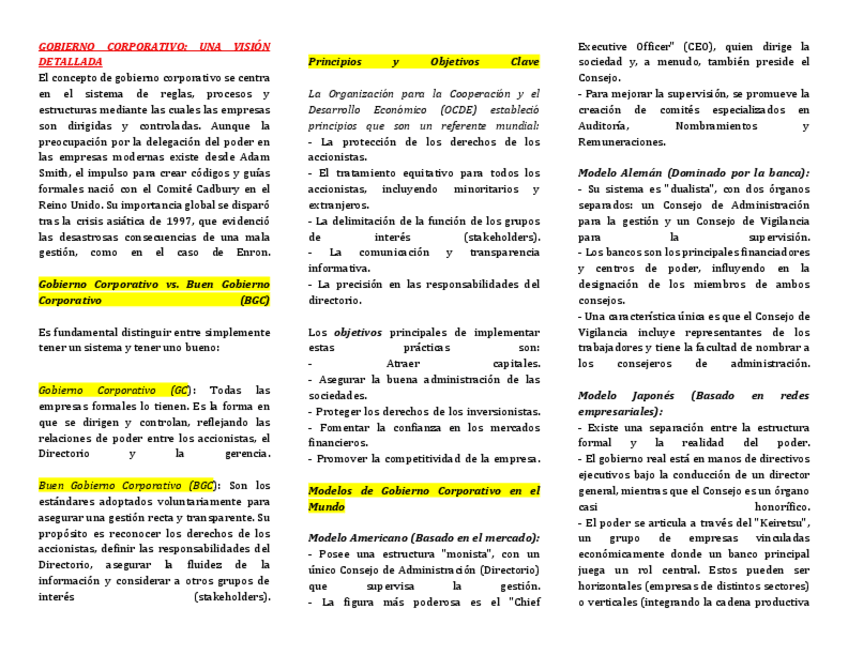 GOBIERNO CORPORATIVO: UNA VISIÓN DETALLADA
El concepto de gobierno corporativo se centra en el sistema de reglas, procesos y estructuras mediante las cuales las empresas son dirigidas y controladas. Aunque la preocupación por la delegación del poder en las empresas modernas existe desde Adam Smith, el impulso para crear códigos y guías formales nació con el Comité Cadbury en el Reino Unido. Su importancia global se disparó tras la crisis asiática de 1997, que evidenció las desastrosas consecuencias de una mala gestión, como en el caso de Enron.

Gobierno Corporativo vs. Buen Gobierno Corporativo (BGC)

Es fundamental distinguir entre simplemente tener un sistema y tener uno bueno:

Gobierno Corporativo (GC): Todas las empresas formales lo tienen. Es la forma en que se dirigen y controlan, reflejando las relaciones de poder entre los accionistas, el Directorio y la gerencia.

Buen Gobierno Corporativo (BGC): Son los estándares adoptados voluntariamente para asegurar una gestión recta y transparente. Su propósito es reconocer los derechos de los accionistas, definir las responsabilidades del Directorio, asegurar la fluidez de la información y considerar a otros grupos de interés (stakeholders).

Principios y Objetivos Clave

La Organización para la Cooperación y el Desarrollo Económico (OCDE) estableció principios que son un referente mundial:
- La protección de los derechos de los accionistas.
- El tratamiento equitativo para todos los accionistas, incluyendo minoritarios y extranjeros.
- La delimitación de la función de los grupos de interés (stakeholders).
- La comunicación y transparencia informativa.
- La precisión en las responsabilidades del directorio.

Los objetivos principales de implementar estas prácticas son:
- Atraer capitales.
- Asegurar la buena administración de las sociedades.
- Proteger los derechos de los inversionistas.
- Fomentar la confianza en los mercados financieros.
- Promover la competitividad de la empresa.

Modelos de Gobierno Corporativo en el Mundo

Modelo Americano (Basado en el mercado):
- Posee una estructura "monista", con un único Consejo de Administración (Directorio) que supervisa la gestión.
- La figura más poderosa es el "Chief Executive Officer" (CEO), quien dirige la sociedad y, a menudo, también preside el Consejo.
- Para mejorar la supervisión, se promueve la creación de comités especializados en Auditoría, Nombramientos y Remuneraciones.

Modelo Alemán (Dominado por la banca):
- Su sistema es "dualista", con dos órganos separados: un Consejo de Administración para la gestión y un Consejo de Vigilancia para la supervisión.
- Los bancos son los principales financiadores y centros de poder, influyendo en la designación de los miembros de ambos consejos.
- Una característica única es que el Consejo de Vigilancia incluye representantes de los trabajadores y tiene la facultad de nombrar a los consejeros de administración.

Modelo Japonés (Basado en redes empresariales):
- Existe una separación entre la estructura formal y la realidad del poder.
- El gobierno real está en manos de directivos ejecutivos bajo la conducción de un director general, mientras que el Consejo es un órgano casi honorífico.
- El poder se articula a través del "Keiretsu", un grupo de empresas vinculadas económicamente donde un banco principal juega un rol central. Estos pueden ser horizontales (empresas de distintos sectores) o verticales (integrando la cadena productiva